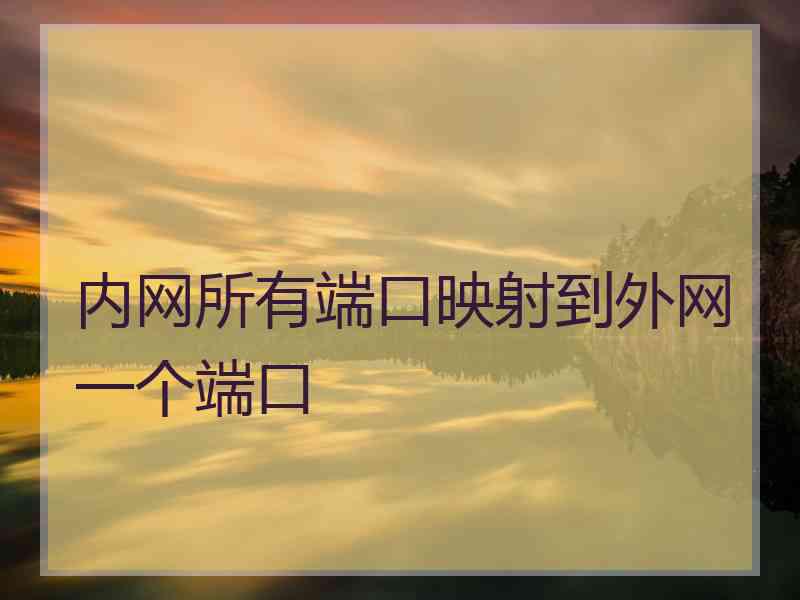 内网所有端口映射到外网一个端口